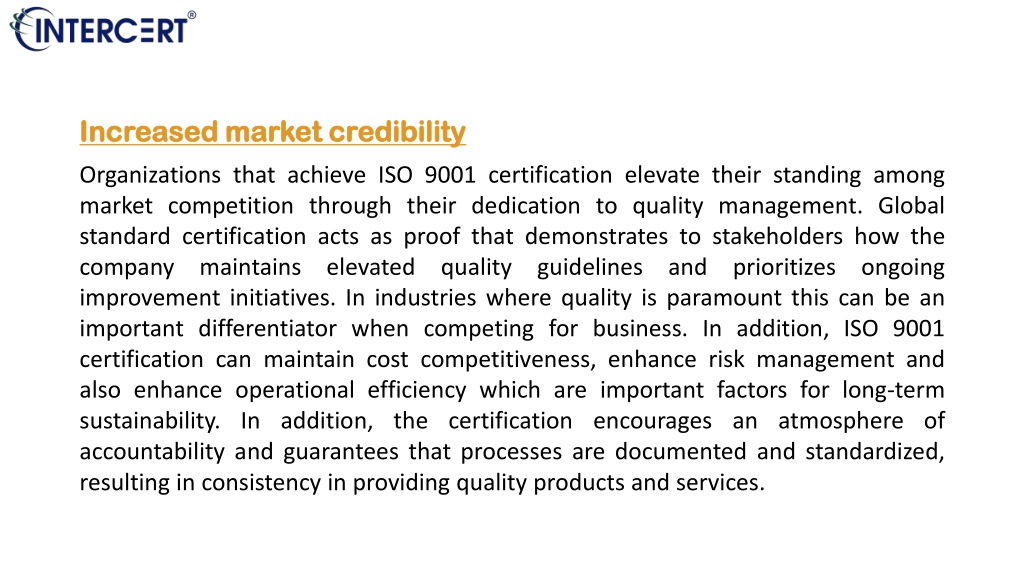 INTERCERT®

Increased market credibility

Organizations that achieve ISO 9001 certification elevate their standing among market competition through their dedication to quality management. Global standard certification acts as proof that demonstrates to stakeholders how the company maintains elevated quality guidelines and prioritizes ongoing improvement initiatives. In industries where quality is paramount this can be an important differentiator when competing for business. In addition, ISO 9001 certification can maintain cost competitiveness, enhance risk management and also enhance operational efficiency which are important factors for long-term sustainability. In addition, the certification encourages an atmosphere of accountability and guarantees that processes are documented and standardized, resulting in consistency in providing quality products and services.